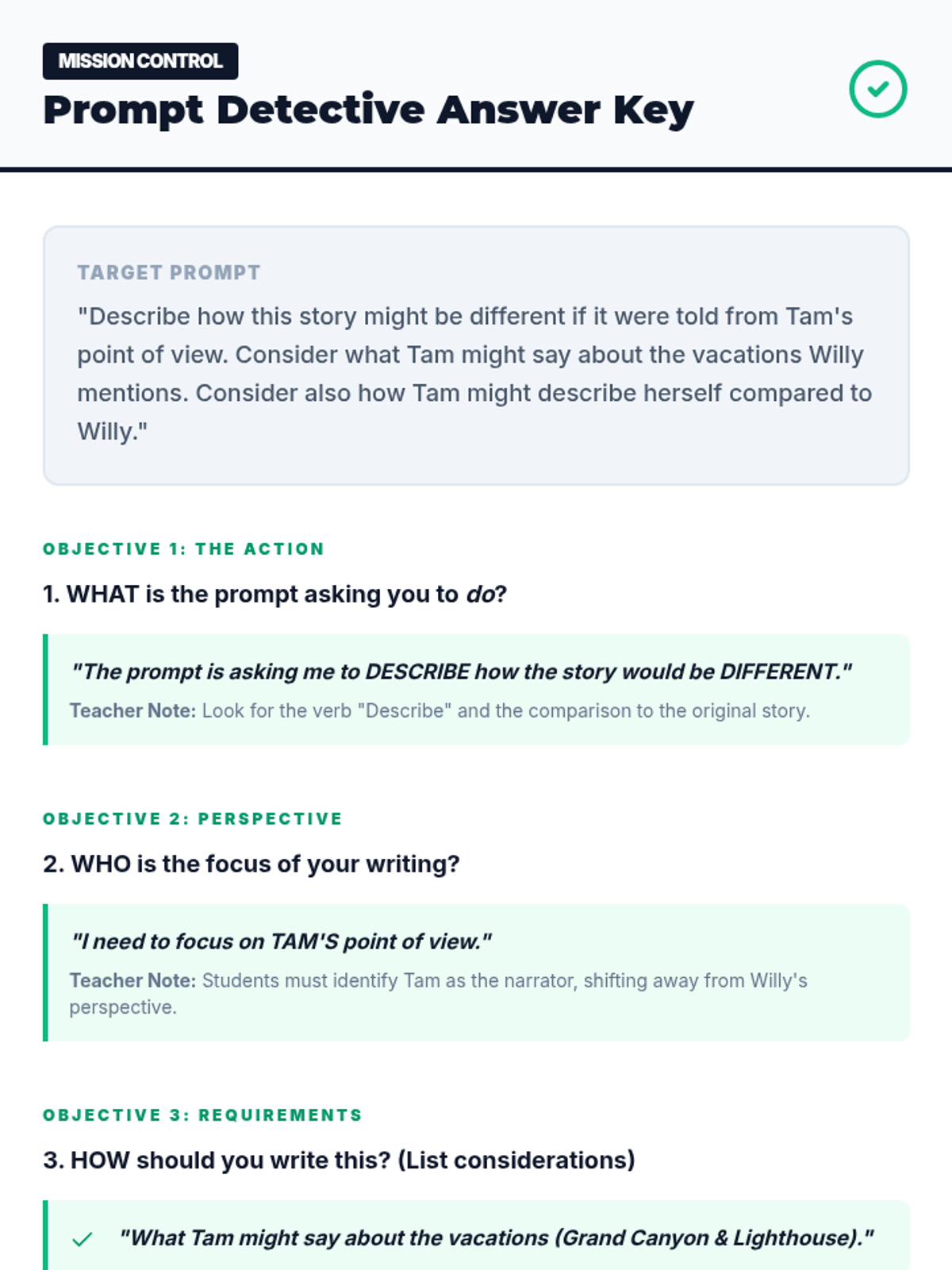 MISSION CONTROL

Prompt Detective Answer Key

TARGET PROMPT

"Describe how this story might be different if it were told from Tam's point of view. Consider what Tam might say about the vacations Willy mentions. Consider also how Tam might describe herself compared to Willy."

OBJECTIVE 1: THE ACTION

1. WHAT is the prompt asking you to do?

"The prompt is asking me to DESCRIBE how the story would be DIFFERENT."

Teacher Note: Look for the verb "Describe" and the comparison to the original story.

OBJECTIVE 2: PERSPECTIVE

2. WHO is the focus of your writing?

"I need to focus on TAM'S point of view."

Teacher Note: Students must identify Tam as the narrator, shifting away from Willy's perspective.

OBJECTIVE 3: REQUIREMENTS

3. HOW should you write this? (List considerations)

✓ "What Tam might say about the vacations (Grand Canyon & Lighthouse)."